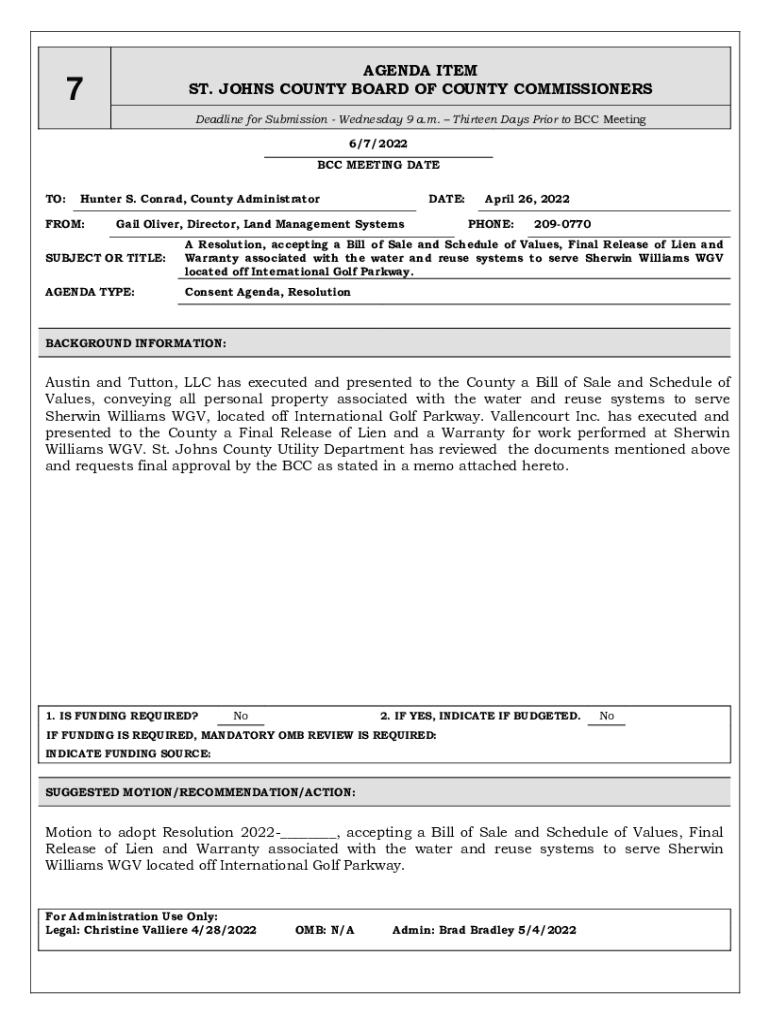 7

AGENDA ITEM
ST. JOHNS COUNTY BOARD OF COUNTY COMMISSIONERS

Deadline for Submission - Wednesday 9 a.m. – Thirteen Days Prior to BCC Meeting

6/7/2022
BCC MEETING DATE

TO: Hunter S. Conrad, County Administrator DATE: April 26, 2022

FROM: Gail Oliver, Director, Land Management Systems PHONE: 209-0770

SUBJECT OR TITLE: A Resolution, accepting a Bill of Sale and Schedule of Values, Final Release of Lien and Warranty associated with the water and reuse systems to serve Sherwin Williams WGV located off International Golf Parkway.

AGENDA TYPE: Consent Agenda, Resolution

BACKGROUND INFORMATION:

Austin and Tutton, LLC has executed and presented to the County a Bill of Sale and Schedule of Values, conveying all personal property associated with the water and reuse systems to serve Sherwin Williams WGV, located off International Golf Parkway. Vallencourt Inc. has executed and presented to the County a Final Release of Lien and a Warranty for work performed at Sherwin Williams WGV. St. Johns County Utility Department has reviewed the documents mentioned above and requests final approval by the BCC as stated in a memo attached hereto.

1. IS FUNDING REQUIRED? No 2. IF YES, INDICATE IF BUDGETED. No
IF FUNDING IS REQUIRED, MANDATORY OMB REVIEW IS REQUIRED:
INDICATE FUNDING SOURCE:

SUGGESTED MOTION/RECOMMENDATION/ACTION:

Motion to adopt Resolution 2022-________, accepting a Bill of Sale and Schedule of Values, Final Release of Lien and Warranty associated with the water and reuse systems to serve Sherwin Williams WGV located off International Golf Parkway.

For Administration Use Only:
Legal: Christine Valliere 4/28/2022 OMB: N/A Admin: Brad Bradley 5/4/2022